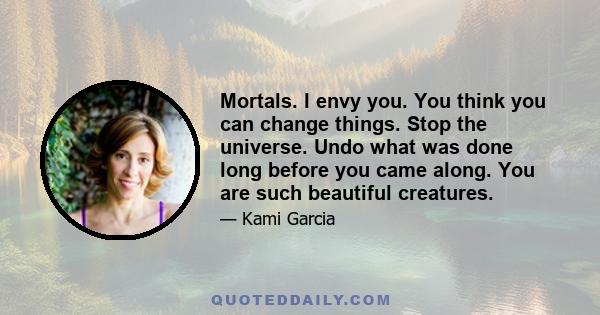 Mortals. I envy you. You think you can change things. Stop the universe. Undo what was done long before you came along. You are such beautiful creatures.

— Kami Garcia

QUOTEDDAILY.COM